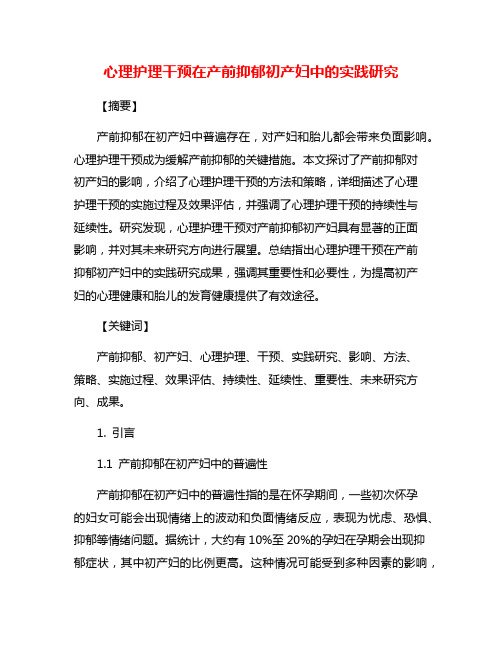 心理护理干预在产前抑郁初产妇中的实践研究

【摘要】

产前抑郁在初产妇中普遍存在，对产妇和胎儿都会带来负面影响。心理护理干预成为缓解产前抑郁的关键措施。本文探讨了产前抑郁对初产妇的影响，介绍了心理护理干预的方法和策略，详细描述了心理护理干预的实施过程及效果评估，并强调了心理护理干预的持续性与延续性。研究发现，心理护理干预对产前抑郁初产妇具有显著的正面影响，并对其未来研究方向进行展望。总结指出心理护理干预在产前抑郁初产妇中的实践研究成果，强调其重要性和必要性，为提高初产妇的心理健康和胎儿的发育健康提供了有效途径。

【关键词】

产前抑郁、初产妇、心理护理、干预、实践研究、影响、方法、策略、实施过程、效果评估、持续性、延续性、重要性、未来研究方向、成果。

1. 引言

1.1 产前抑郁在初产妇中的普遍性

产前抑郁在初产妇中的普遍性指的是在怀孕期间，一些初次怀孕的妇女可能会出现情绪上的波动和负面情绪反应，表现为忧虑、恐惧、抑郁等情绪问题。据统计，大约有 10%至 20%的孕妇在孕期会出现抑郁症状，其中初产妇的比例更高。这种情况可能受到多种因素的影响，